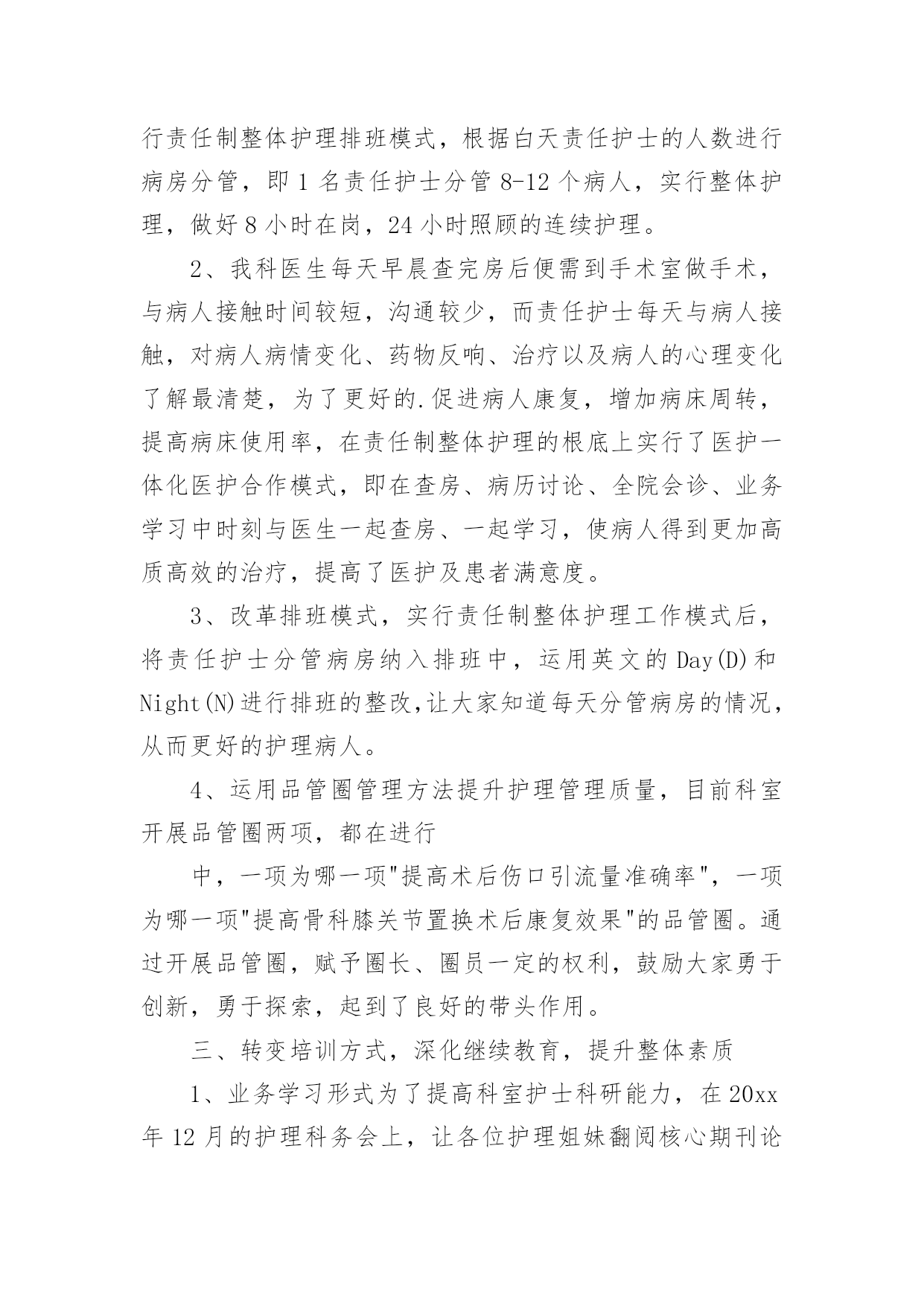 行责任制整体护理排班模式，根据白天责任护士的人数进行病房分管，即 1 名责任护士分管 8-12 个病人，实行整体护理，做好 8 小时在岗，24 小时照顾的连续护理。

2、我科医生每天早晨查完房后便需到手术室做手术，与病人接触时间较短，沟通较少，而责任护士每天与病人接触，对病人病情变化、药物反响、治疗以及病人的心理变化了解最清楚，为了更好的.促进病人康复，增加病床周转，提高病床使用率，在责任制整体护理的根底上实行了医护一体化医护合作模式，即在查房、病历讨论、全院会诊、业务学习中时刻与医生一起查房、一起学习，使病人得到更加高质高效的治疗，提高了医护及患者满意度。

3、改革排班模式，实行责任制整体护理工作模式后，将责任护士分管病房纳入排班中，运用英文的 Day(D)和 Night(N)进行排班的整改,让大家知道每天分管病房的情况，从而更好的护理病人。

4、运用品管圈管理方法提升护理管理质量，目前科室开展品管圈两项，都在进行

中，一项为哪一项"提高术后伤口引流量准确率"，一项为哪一项"提高骨科膝关节置换术后康复效果"的品管圈。通过开展品管圈，赋予圈长、圈员一定的权利，鼓励大家勇于创新，勇于探索，起到了良好的带头作用。

三、转变培训方式，深化继续教育，提升整体素质

1、业务学习形式为了提高科室护士科研能力，在 20xx 年 12 月的护理科务会上，让各位护理姐妹翻阅核心期刊论